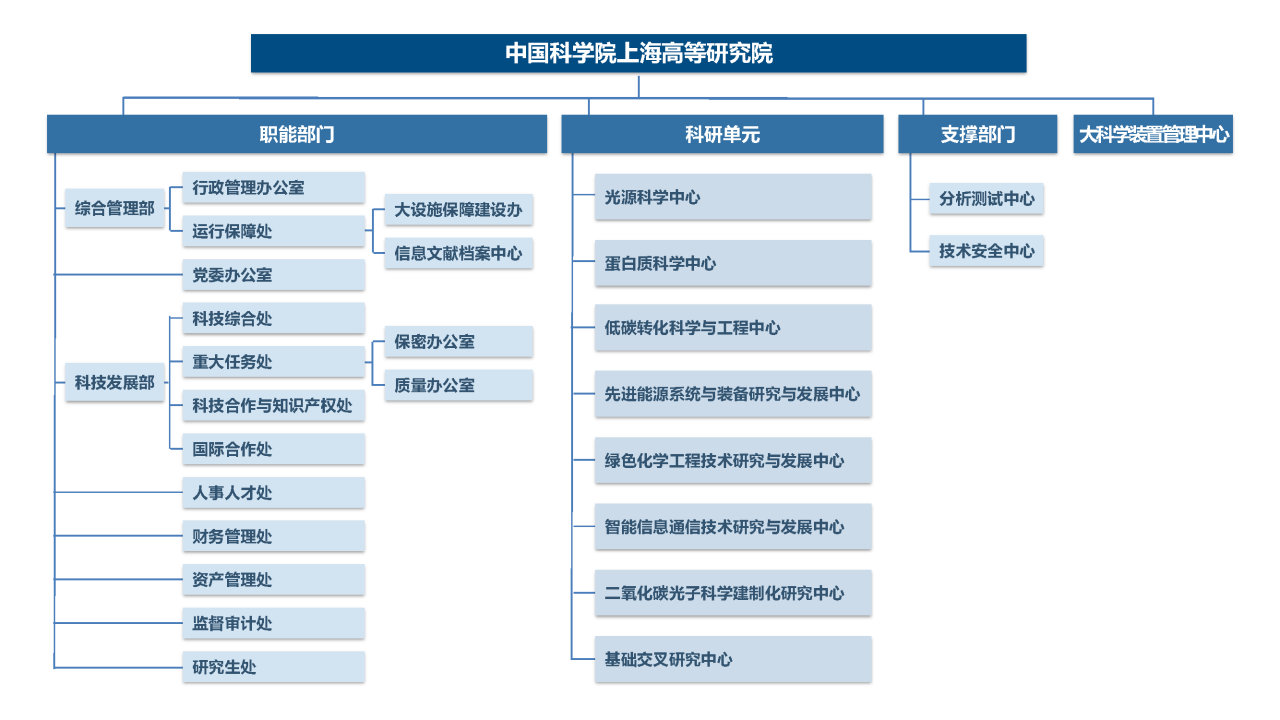 中国科学院上海高等研究院

职能部门

综合管理部
行政管理办公室
运行保障处
大设施保障建设办
信息文献档案中心
党委办公室
科技发展部
科技综合处
重大任务处
保密办公室
质量办公室
科技合作与知识产权处
国际合作处
人事人才处
财务管理处
资产管理处
监督审计处
研究生处

科研单元

光源科学中心
蛋白质科学中心
低碳转化科学与工程中心
先进能源系统与装备研究与发展中心
绿色化学工程技术研究与发展中心
智能信息通信技术研究与发展中心
二氧化碳光子科学建制化研究中心
基础交叉研究中心

支撑部门

分析测试中心
技术安全中心

大科学装置管理中心